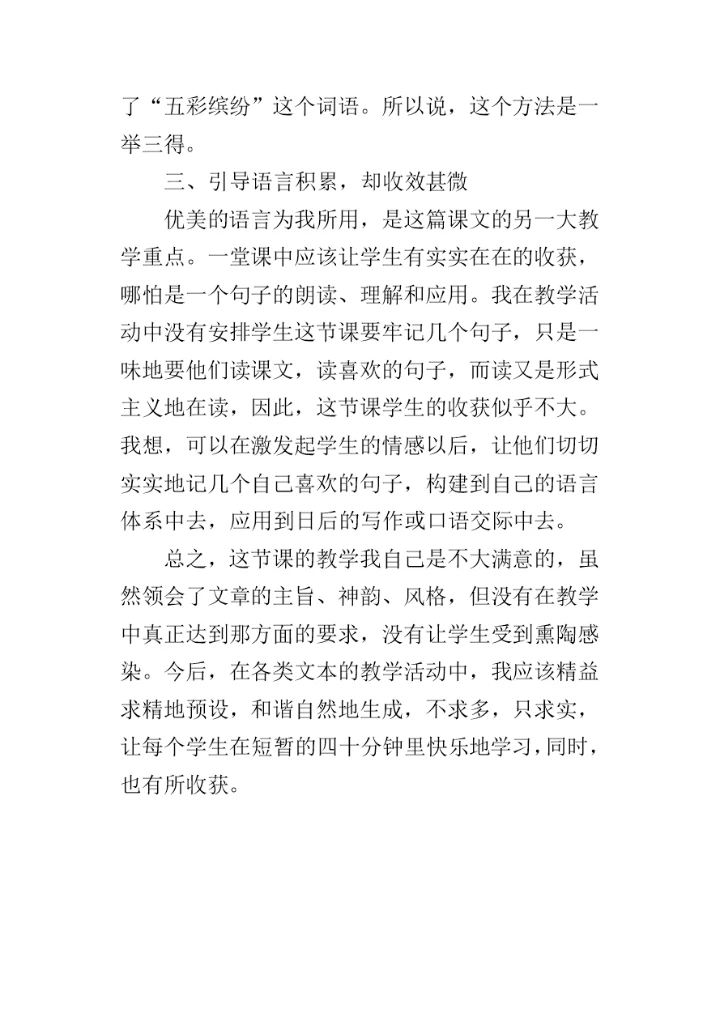 了“五彩缤纷”这个词语。所以说，这个方法是一举三得。

三、引导语言积累，却收效甚微

优美的语言为我所用，是这篇课文的另一大教学重点。一堂课中应该让学生有实实在在的收获，哪怕是一个句子的朗读、理解和应用。我在教学活动中没有安排学生这节课要牢记几个句子，只是一味地要他们读课文，读喜欢的句子，而读又是形式主义地在读，因此，这节课学生的收获似乎不大。我想，可以在激发起学生的情感以后，让他们切切实实地记几个自己喜欢的句子，构建到自己的语言体系中去，应用到日后的写作或口语交际中去。

总之，这节课的教学我自己是不大满意的，虽然领会了文章的主旨、神韵、风格，但没有在教学中真正达到那方面的要求，没有让学生受到熏陶感染。今后，在各类文本的教学活动中，我应该精益求精地预设，和谐自然地生成，不求多，只求实，让每个学生在短暂的四十分钟里快乐地学习，同时，也有所收获。